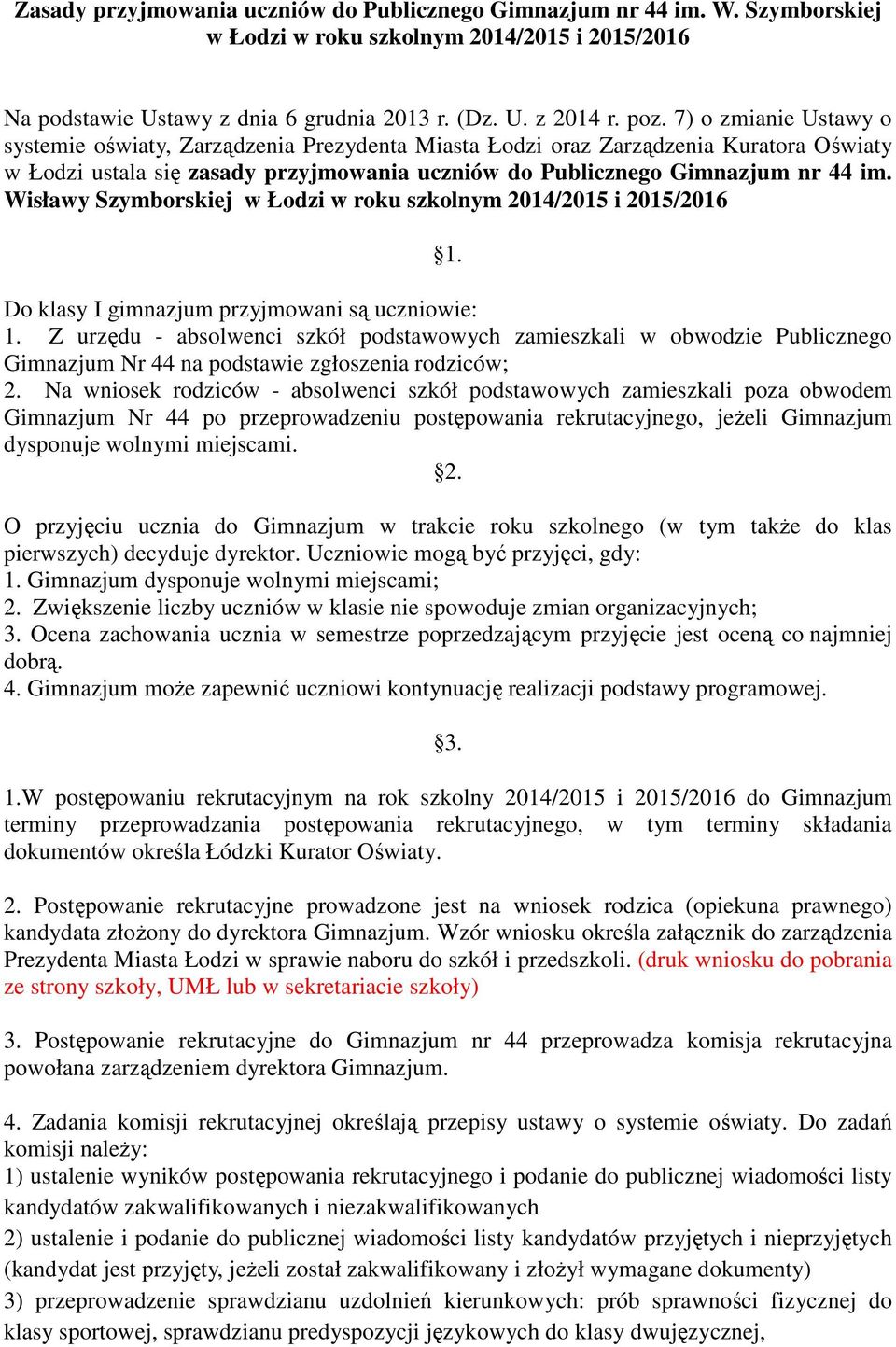 Zasady przyjmowania uczniów do Publicznego Gimnazjum nr 44 im. W. Szymborskiej w Łodzi w roku szkolnym 2014/2015 i 2015/2016

Na podstawie Ustawy z dnia 6 grudnia 2013 r. (Dz. U. z 2014 r. poz. 7) o zmianie Ustawy o systemie oświaty, Zarządzenia Prezydenta Miasta Łodzi oraz Zarządzenia Kuratora Oświaty w Łodzi ustala się zasady przyjmowania uczniów do Publicznego Gimnazjum nr 44 im. Wisławy Szymborskiej w Łodzi w roku szkolnym 2014/2015 i 2015/2016

§1.

Do klasy I gimnazjum przyjmowani są uczniowie:
1. Z urzędu - absolwenci szkół podstawowych zamieszkali w obwodzie Publicznego Gimnazjum Nr 44 na podstawie zgłoszenia rodziców;
2. Na wniosek rodziców - absolwenci szkół podstawowych zamieszkali poza obwodem Gimnazjum Nr 44 po przeprowadzeniu postępowania rekrutacyjnego, jeżeli Gimnazjum dysponuje wolnymi miejscami.

§2.

O przyjęciu ucznia do Gimnazjum w trakcie roku szkolnego (w tym także do klas pierwszych) decyduje dyrektor. Uczniowie mogą być przyjęci, gdy:
1. Gimnazjum dysponuje wolnymi miejscami;
2. Zwiększenie liczby uczniów w klasie nie spowoduje zmian organizacyjnych;
3. Ocena zachowania ucznia w semestrze poprzedzającym przyjęcie jest oceną co najmniej dobrą.
4. Gimnazjum może zapewnić uczniowi kontynuację realizacji podstawy programowej.

§3.

1.W postępowaniu rekrutacyjnym na rok szkolny 2014/2015 i 2015/2016 do Gimnazjum terminy przeprowadzania postępowania rekrutacyjnego, w tym terminy składania dokumentów określa Łódzki Kurator Oświaty.

2. Postępowanie rekrutacyjne prowadzone jest na wniosek rodzica (opiekuna prawnego) kandydata złożony do dyrektora Gimnazjum. Wzór wniosku określa załącznik do zarządzenia Prezydenta Miasta Łodzi w sprawie naboru do szkół i przedszkoli. (druk wniosku do pobrania ze strony szkoły, UMŁ lub w sekretariacie szkoły)

3. Postępowanie rekrutacyjne do Gimnazjum nr 44 przeprowadza komisja rekrutacyjna powołana zarządzeniem dyrektora Gimnazjum.

4. Zadania komisji rekrutacyjnej określają przepisy ustawy o systemie oświaty. Do zadań komisji należy:
1) ustalenie wyników postępowania rekrutacyjnego i podanie do publicznej wiadomości listy kandydatów zakwalifikowanych i niezakwalifikowanych
2) ustalenie i podanie do publicznej wiadomości listy kandydatów przyjętych i nieprzyjętych (kandydat jest przyjęty, jeżeli został zakwalifikowany i złożył wymagane dokumenty)
3) przeprowadzenie sprawdzianu uzdolnień kierunkowych: prób sprawności fizycznej do klasy sportowej, sprawdzianu predyspozycji językowych do klasy dwujęzycznej,